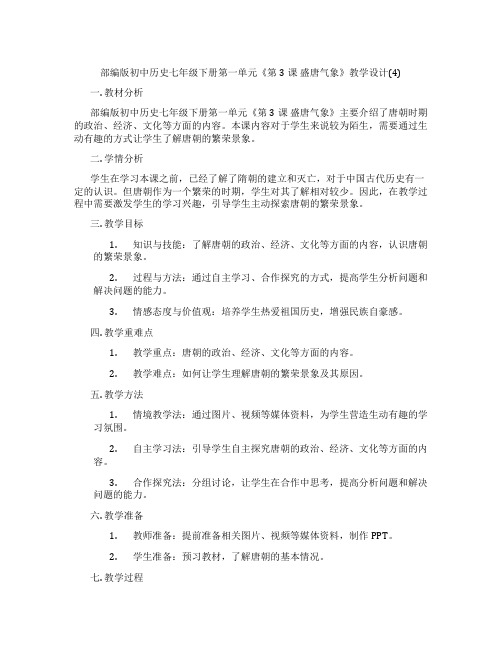 部编版初中历史七年级下册第一单元《第 3 课 盛唐气象》教学设计(4)

一. 教材分析

部编版初中历史七年级下册第一单元《第 3 课 盛唐气象》主要介绍了唐朝时期的政治、经济、文化等方面的内容。本课内容对于学生来说较为陌生，需要通过生动有趣的方式让学生了解唐朝的繁荣景象。

二. 学情分析

学生在学习本课之前，已经了解了隋朝的建立和灭亡，对于中国古代历史有一定的认识。但唐朝作为一个繁荣的时期，学生对其了解相对较少。因此，在教学过程中需要激发学生的学习兴趣，引导学生主动探索唐朝的繁荣景象。

三. 教学目标

1. 知识与技能：了解唐朝的政治、经济、文化等方面的内容，认识唐朝的繁荣景象。

2. 过程与方法：通过自主学习、合作探究的方式，提高学生分析问题和解决问题的能力。

3. 情感态度与价值观：培养学生热爱祖国历史，增强民族自豪感。

四. 教学重难点

1. 教学重点：唐朝的政治、经济、文化等方面的内容。

2. 教学难点：如何让学生理解唐朝的繁荣景象及其原因。

五. 教学方法

1. 情境教学法：通过图片、视频等媒体资料，为学生营造生动有趣的学习氛围。

2. 自主学习法：引导学生自主探究唐朝的政治、经济、文化等方面的内容。

3. 合作探究法：分组讨论，让学生在合作中思考，提高分析问题和解决问题的能力。

六. 教学准备

1. 教师准备：提前准备相关图片、视频等媒体资料，制作 PPT。

2. 学生准备：预习教材，了解唐朝的基本情况。

七. 教学过程